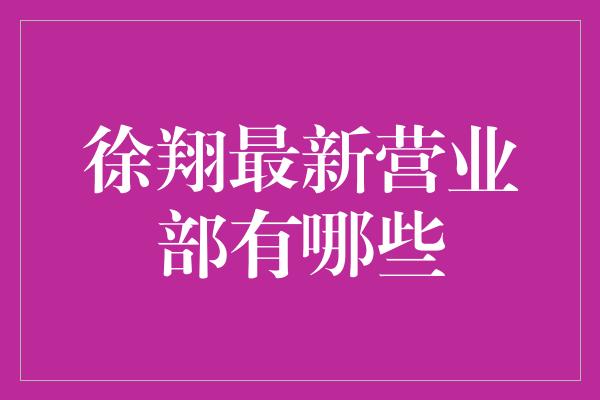 徐翔最新营业部有哪些